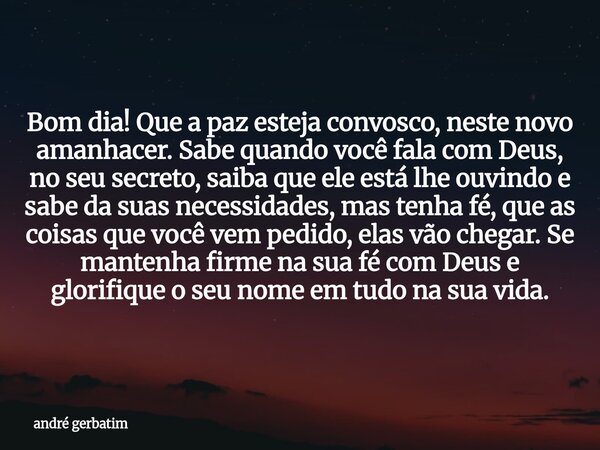 Bom dia! Que a paz esteja convosco, neste novo amanhacer. Sabe quando você fala com Deus, no seu secreto, saiba que ele está lhe ouvindo e sabe da suas necessidades, mas tenha fé, que as coisas que você vem pedido, elas vão chegar. Se mantenha firme na sua fé com Deus e glorifique o seu nome em tudo na sua vida.

andré gerbatim